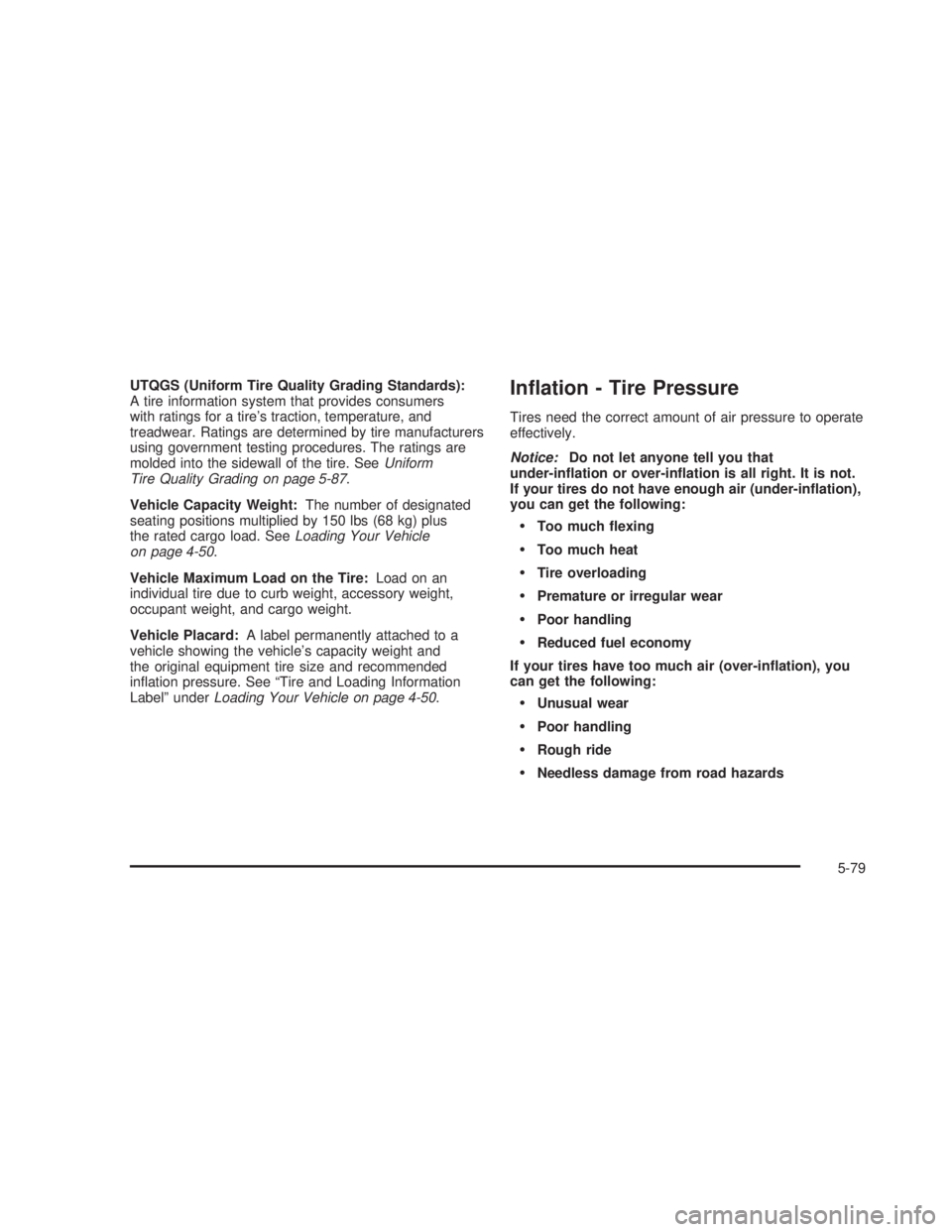 UTQGS (Uniform Tire Quality Grading Standards): A tire information system that provides consumers with ratings for a tire's traction, temperature, and treadwear. Ratings are determined by tire manufacturers using government testing procedures. The ratings are molded into the sidewall of the tire. See Uniform Tire Quality Grading on page 5-87.

Vehicle Capacity Weight: The number of designated seating positions multiplied by 150 lbs (68 kg) plus the rated cargo load. See Loading Your Vehicle on page 4-50.

Vehicle Maximum Load on the Tire: Load on an individual tire due to curb weight, accessory weight, occupant weight, and cargo weight.

Vehicle Placard: A label permanently attached to a vehicle showing the vehicle's capacity weight and the original equipment tire size and recommended inflation pressure. See "Tire and Loading Information Label" under Loading Your Vehicle on page 4-50.

Inflation - Tire Pressure

Tires need the correct amount of air pressure to operate effectively.

Notice: Do not let anyone tell you that under-inflation or over-inflation is all right. It is not. If your tires do not have enough air (under-inflation), you can get the following:

• Too much flexing

• Too much heat

• Tire overloading

• Premature or irregular wear

• Poor handling

• Reduced fuel economy

If your tires have too much air (over-inflation), you can get the following:

• Unusual wear

• Poor handling

• Rough ride

• Needless damage from road hazards

5-79

carmanualsonline.info